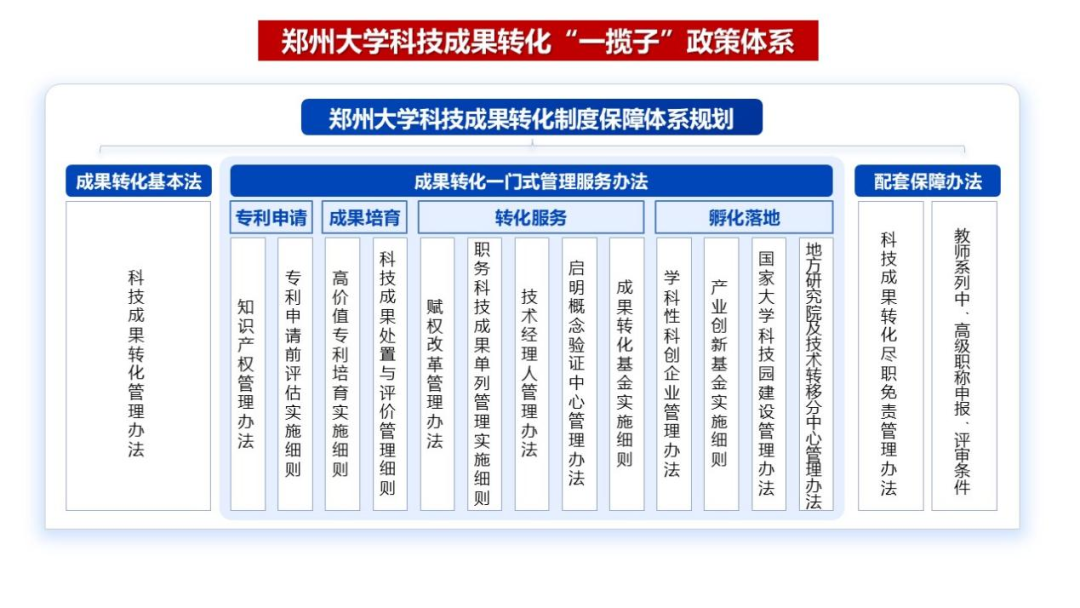 郑州大学科技成果转化“一揽子”政策体系

郑州大学科技成果转化制度保障体系规划

成果转化基本法

科技成果转化管理办法

成果转化一门式管理服务办法

专利申请

知识产权管理办法

专利申请前评估实施细则

成果培育

高价值专利培育实施细则

科技成果处置与评价管理细则

转化服务

赋权改革管理办法

职务科技成果单列管理实施细则

技术经理人管理办法

启明概念验证中心管理办法

成果转化基金实施细则

孵化落地

学科性科创企业管理办法

产业创新基金实施细则

国家大学科技园建设管理办法

地方研究院及技术转移分中心管理办法

配套保障办法

科技成果转化尽职免责管理办法

教师系列中、高级职称申报、评审条件